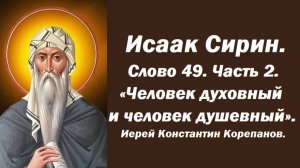 Исаак Сирин.
Слово 49. Часть 2.
«Человек духовный и человек душевный».
Иерей Константин Корепанов.